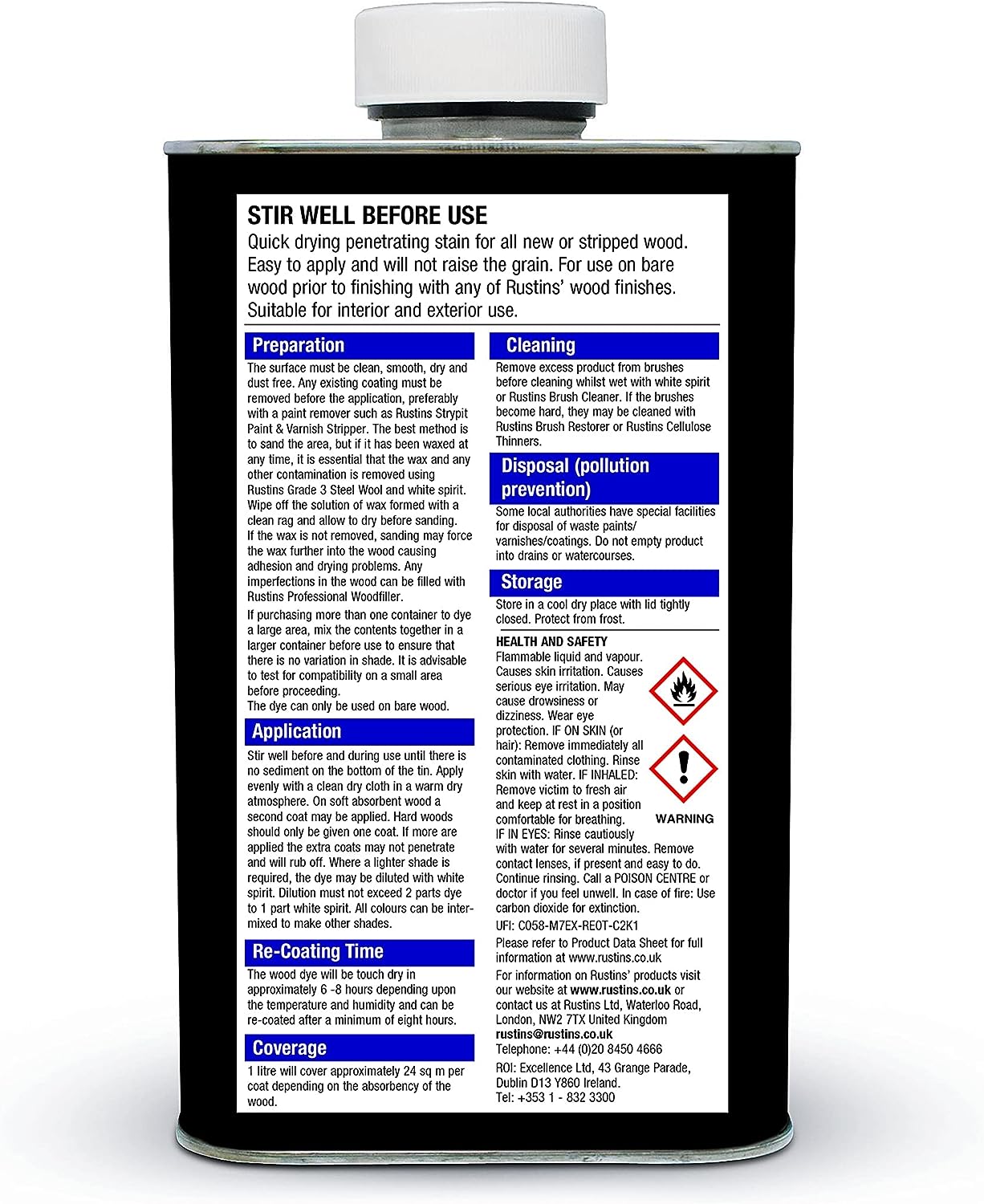 STIR WELL BEFORE USE
Quick drying penetrating stain for all new or stripped wood. Easy to apply and will not raise the grain. For use on bare wood prior to finishing with any of Rustins' wood finishes. Suitable for interior and exterior use.

Preparation
The surface must be clean, smooth, dry and dust free. Any existing coating must be removed before the application, preferably with a paint remover such as Rustins Strypit Paint & Varnish Stripper. The best method is to sand the area, but if it has been waxed at any time, it is essential that the wax and any other contamination is removed using Rustins Grade 3 Steel Wool and white spirit. Wipe off the solution of wax formed with a clean rag and allow to dry before sanding. If the wax is not removed, sanding may force the wax further into the wood causing adhesion and drying problems. Any imperfections in the wood can be filled with Rustins Professional Woodfiller.

If purchasing more than one container to dye a large area, mix the contents together in a larger container before use to ensure that there is no variation in shade. It is advisable to test for compatibility on a small area before proceeding.
The dye can only be used on bare wood.

Application
Stir well before and during use until there is no sediment on the bottom of the tin. Apply evenly with a clean dry cloth in a warm dry atmosphere. On soft absorbent wood a second coat may be applied. Hard woods should only be given one coat. If more are applied the extra coats may not penetrate and will rub off. Where a lighter shade is required, the dye may be diluted with white spirit. Dilution must not exceed 2 parts dye to 1 part white spirit. All colours can be intermixed to make other shades.

Re-Coating Time
The wood dye will be touch dry in approximately 6 -8 hours depending upon the temperature and humidity and can be re-coated after a minimum of eight hours.

Coverage
1 litre will cover approximately 24 sq m per coat depending on the absorbency of the wood.

Cleaning
Remove excess product from brushes before cleaning whilst wet with white spirit or Rustins Brush Cleaner. If the brushes become hard, they may be cleaned with Rustins Brush Restorer or Rustins Cellulose Thinners.

Disposal (pollution prevention)
Some local authorities have special facilities for disposal of waste paints/ varnishes/coatings. Do not empty product into drains or watercourses.

Storage
Store in a cool dry place with lid tightly closed. Protect from frost.

HEALTH AND SAFETY
Flammable liquid and vapour. Causes skin irritation. Causes serious eye irritation. May cause drowsiness or dizziness. Wear eye protection. IF ON SKIN (or hair): Remove immediately all contaminated clothing. Rinse skin with water. IF INHALED: Remove victim to fresh air and keep at rest in a position comfortable for breathing. IF IN EYES: Rinse cautiously with water for several minutes. Remove contact lenses, if present and easy to do. Continue rinsing. Call a POISON CENTRE or doctor if you feel unwell. In case of fire: Use carbon dioxide for extinction.

WARNING

UFI: C058-M7EX-RE0T-C2K1
Please refer to Product Data Sheet for full information at www.rustins.co.uk
For information on Rustins' products visit our website at www.rustins.co.uk or contact us at Rustins Ltd, Waterloo Road, London, NW2 7TX United Kingdom
rustins@rustins.co.uk
Telephone: +44 (0)20 8450 4666
ROI: Excellence Ltd, 43 Grange Parade, Dublin D13 Y860 Ireland.
Tel: +353 1 - 832 3300